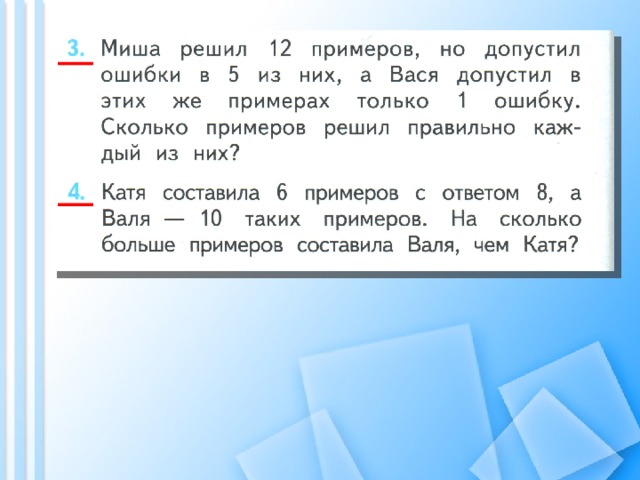 3. Миша решил 12 примеров, но допустил ошибки в 5 из них, а Вася допустил в этих же примерах только 1 ошибку. Сколько примеров решил правильно каждый из них?

4. Катя составила 6 примеров с ответом 8, а Валя — 10 таких примеров. На сколько больше примеров составила Валя, чем Катя?